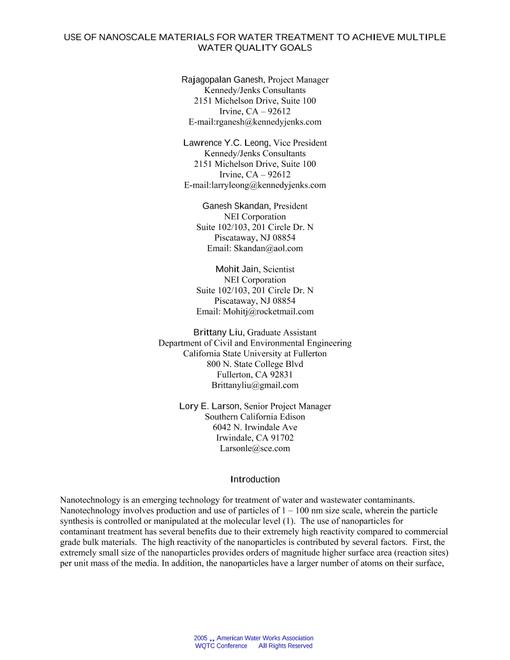 USE OF NANOSCALE MATERIALS FOR WATER TREATMENT TO ACHIEVE MULTIPLE WATER QUALITY GOALS

Rajagopalan Ganesh, Project Manager
Kennedy/Jenks Consultants
2151 Michelson Drive, Suite 100
Irvine, CA – 92612
E-mail:rganesh@kennedyjenks.com

Lawrence Y.C. Leong, Vice President
Kennedy/Jenks Consultants
2151 Michelson Drive, Suite 100
Irvine, CA – 92612
E-mail:larryleong@kennedyjenks.com

Ganesh Skandan, President
NEI Corporation
Suite 102/103, 201 Circle Dr. N
Piscataway, NJ 08854
Email: Skandan@aol.com

Mohit Jain, Scientist
NEI Corporation
Suite 102/103, 201 Circle Dr. N
Piscataway, NJ 08854
Email: Mohitj@rocketmail.com

Brittany Liu, Graduate Assistant
Department of Civil and Environmental Engineering
California State University at Fullerton
800 N. State College Blvd
Fullerton, CA 92831
Brittanyliu@gmail.com

Lory E. Larson, Senior Project Manager
Southern California Edison
6042 N. Irwindale Ave
Irwindale, CA 91702
Larsonle@sce.com

Introduction

Nanotechnology is an emerging technology for treatment of water and wastewater contaminants. Nanotechnology involves production and use of particles of 1 – 100 nm size scale, wherein the particle synthesis is controlled or manipulated at the molecular level (1). The use of nanoparticles for contaminant treatment has several benefits due to their extremely high reactivity compared to commercial grade bulk materials. The high reactivity of the nanoparticles is contributed by several factors. First, the extremely small size of the nanoparticles provides orders of magnitude higher surface area (reaction sites) per unit mass of the media. In addition, the nanoparticles have a larger number of atoms on their surface,

2005 American Water Works Association
WQTC Conference All Rights Reserved